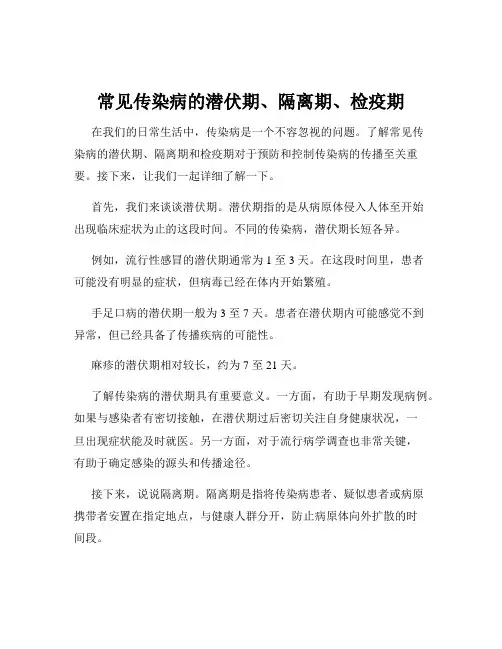 常见传染病的潜伏期、隔离期、检疫期

在我们的日常生活中，传染病是一个不容忽视的问题。了解常见传染病的潜伏期、隔离期和检疫期对于预防和控制传染病的传播至关重要。接下来，让我们一起详细了解一下。

首先，我们来谈谈潜伏期。潜伏期指的是从病原体侵入人体至开始出现临床症状为止的这段时间。不同的传染病，潜伏期长短各异。

例如，流行性感冒的潜伏期通常为 1 至 3 天。在这段时间里，患者可能没有明显的症状，但病毒已经在体内开始繁殖。

手足口病的潜伏期一般为 3 至 7 天。患者在潜伏期内可能感觉不到异常，但已经具备了传播疾病的可能性。

麻疹的潜伏期相对较长，约为 7 至 21 天。

了解传染病的潜伏期具有重要意义。一方面，有助于早期发现病例。如果与感染者有密切接触，在潜伏期过后密切关注自身健康状况，一旦出现症状能及时就医。另一方面，对于流行病学调查也非常关键，有助于确定感染的源头和传播途径。

接下来，说说隔离期。隔离期是指将传染病患者、疑似患者或病原携带者安置在指定地点，与健康人群分开，防止病原体向外扩散的时间段。